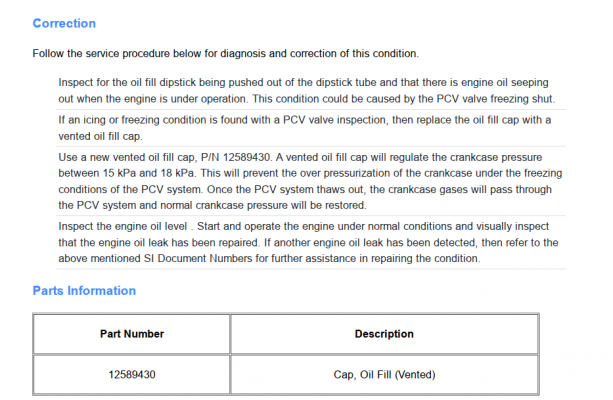 Correction

Follow the service procedure below for diagnosis and correction of this condition.

Inspect for the oil fill dipstick being pushed out of the dipstick tube and that there is engine oil seeping out when the engine is under operation. This condition could be caused by the PCV valve freezing shut.

If an icing or freezing condition is found with a PCV valve inspection, then replace the oil fill cap with a vented oil fill cap.

Use a new vented oil fill cap, P/N 12589430. A vented oil fill cap will regulate the crankcase pressure between 15 kPa and 18 kPa. This will prevent the over pressurization of the crankcase under the freezing conditions of the PCV system. Once the PCV system thaws out, the crankcase gases will pass through the PCV system and normal crankcase pressure will be restored.

Inspect the engine oil level . Start and operate the engine under normal conditions and visually inspect that the engine oil leak has been repaired. If another engine oil leak has been detected, then refer to the above mentioned SI Document Numbers for further assistance in repairing the condition.

Parts Information

| Part Number | Description |
|---|---|
| 12589430 | Cap, Oil Fill (Vented) |